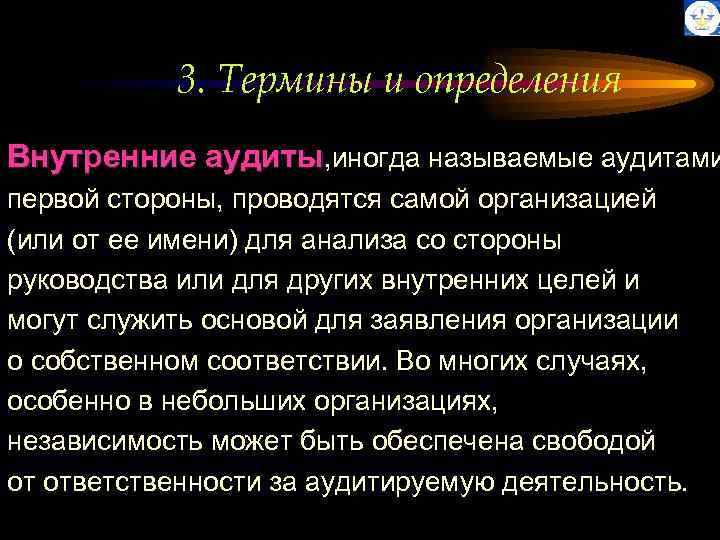 3. Термины и определения

Внутренние аудиты,иногда называемые аудитами первой стороны, проводятся самой организацией (или от ее имени) для анализа со стороны руководства или для других внутренних целей и могут служить основой для заявления организации о собственном соответствии. Во многих случаях, особенно в небольших организациях, независимость может быть обеспечена свободой от ответственности за аудитируемую деятельность.